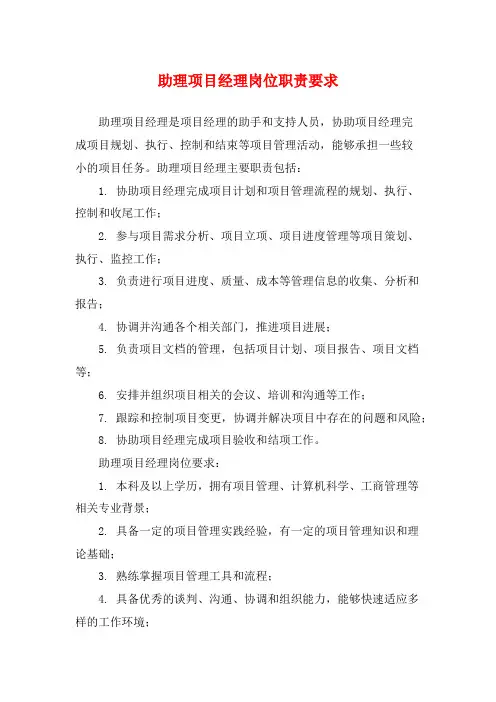 助理项目经理岗位职责要求

助理项目经理是项目经理的助手和支持人员，协助项目经理完成项目规划、执行、控制和结束等项目管理活动，能够承担一些较小的项目任务。助理项目经理主要职责包括：

1. 协助项目经理完成项目计划和项目管理流程的规划、执行、控制和收尾工作；

2. 参与项目需求分析、项目立项、项目进度管理等项目策划、执行、监控工作；

3. 负责进行项目进度、质量、成本等管理信息的收集、分析和报告；

4. 协调并沟通各个相关部门，推进项目进展；

5. 负责项目文档的管理，包括项目计划、项目报告、项目文档等；

6. 安排并组织项目相关的会议、培训和沟通等工作；

7. 跟踪和控制项目变更，协调并解决项目中存在的问题和风险；

8. 协助项目经理完成项目验收和结项工作。

助理项目经理岗位要求：

1. 本科及以上学历，拥有项目管理、计算机科学、工商管理等相关专业背景；

2. 具备一定的项目管理实践经验，有一定的项目管理知识和理论基础；

3. 熟练掌握项目管理工具和流程；

4. 具备优秀的谈判、沟通、协调和组织能力，能够快速适应多样的工作环境；